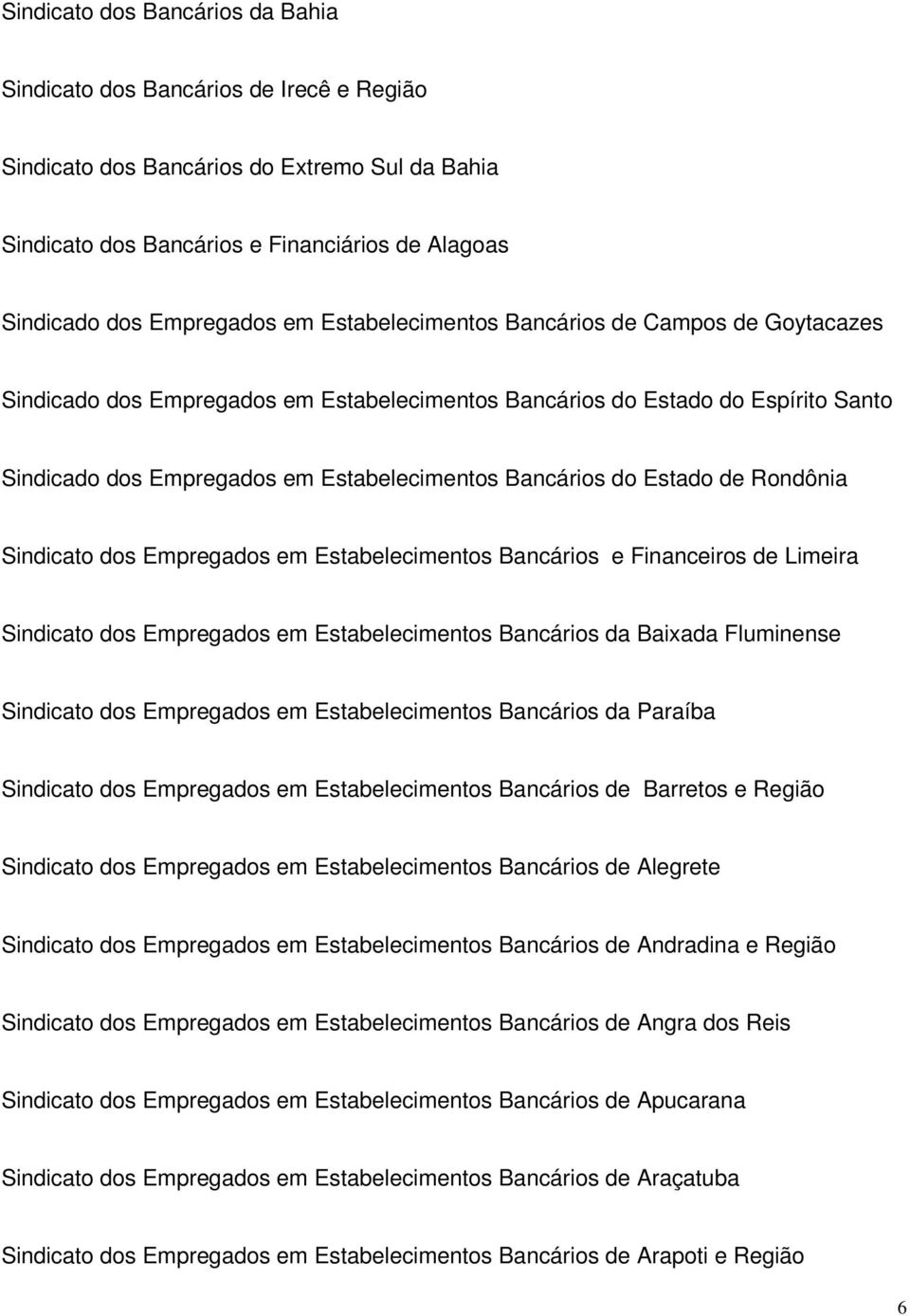 Sindicato dos Bancários da Bahia

Sindicato dos Bancários de Irecê e Região

Sindicato dos Bancários do Extremo Sul da Bahia

Sindicato dos Bancários e Financiários de Alagoas

Sindicado dos Empregados em Estabelecimentos Bancários de Campos de Goytacazes

Sindicado dos Empregados em Estabelecimentos Bancários do Estado do Espírito Santo

Sindicado dos Empregados em Estabelecimentos Bancários do Estado de Rondônia

Sindicato dos Empregados em Estabelecimentos Bancários e Financeiros de Limeira

Sindicato dos Empregados em Estabelecimentos Bancários da Baixada Fluminense

Sindicato dos Empregados em Estabelecimentos Bancários da Paraíba

Sindicato dos Empregados em Estabelecimentos Bancários de Barretos e Região

Sindicato dos Empregados em Estabelecimentos Bancários de Alegrete

Sindicato dos Empregados em Estabelecimentos Bancários de Andradina e Região

Sindicato dos Empregados em Estabelecimentos Bancários de Angra dos Reis

Sindicato dos Empregados em Estabelecimentos Bancários de Apucarana

Sindicato dos Empregados em Estabelecimentos Bancários de Araçatuba

Sindicato dos Empregados em Estabelecimentos Bancários de Arapoti e Região

6